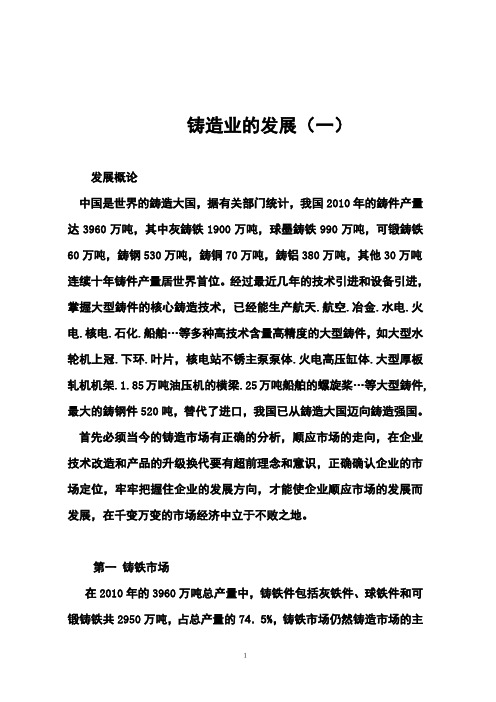 铸造业的发展（一）

发展概论

中国是世界的铸造大国，据有关部门统计，我国2010年的铸件产量达3960万吨，其中灰铸铁1900万吨，球墨铸铁990万吨，可锻铸铁60万吨，铸钢530万吨，铸铜70万吨，铸铝380万吨，其他30万吨连续十年铸件产量居世界首位。经过最近几年的技术引进和设备引进，掌握大型铸件的核心铸造技术，已经能生产航天.航空.冶金.水电.火电.核电.石化.船舶…等多种高技术含量高精度的大型铸件，如大型水轮机上冠.下环.叶片，核电站不锈主泵泵体.火电高压缸体.大型厚板轧机机架.1.85万吨油压机的横梁.25万吨船舶的螺旋桨…等大型铸件，最大的铸钢件520吨，替代了进口，我国已从铸造大国迈向铸造强国。

首先必须当今的铸造市场有正确的分析，顺应市场的走向，在企业技术改造和产品的升级换代要有超前理念和意识，正确确认企业的市场定位，牢牢把握住企业的发展方向，才能使企业顺应市场的发展而发展，在千变万变的市场经济中立于不败之地。

第一 铸铁市场

在2010年的3960万吨总产量中，铸铁件包括灰铁件、球铁件和可锻铸铁共2950万吨，占总产量的74.5%，铸铁市场仍然铸造市场的主

1